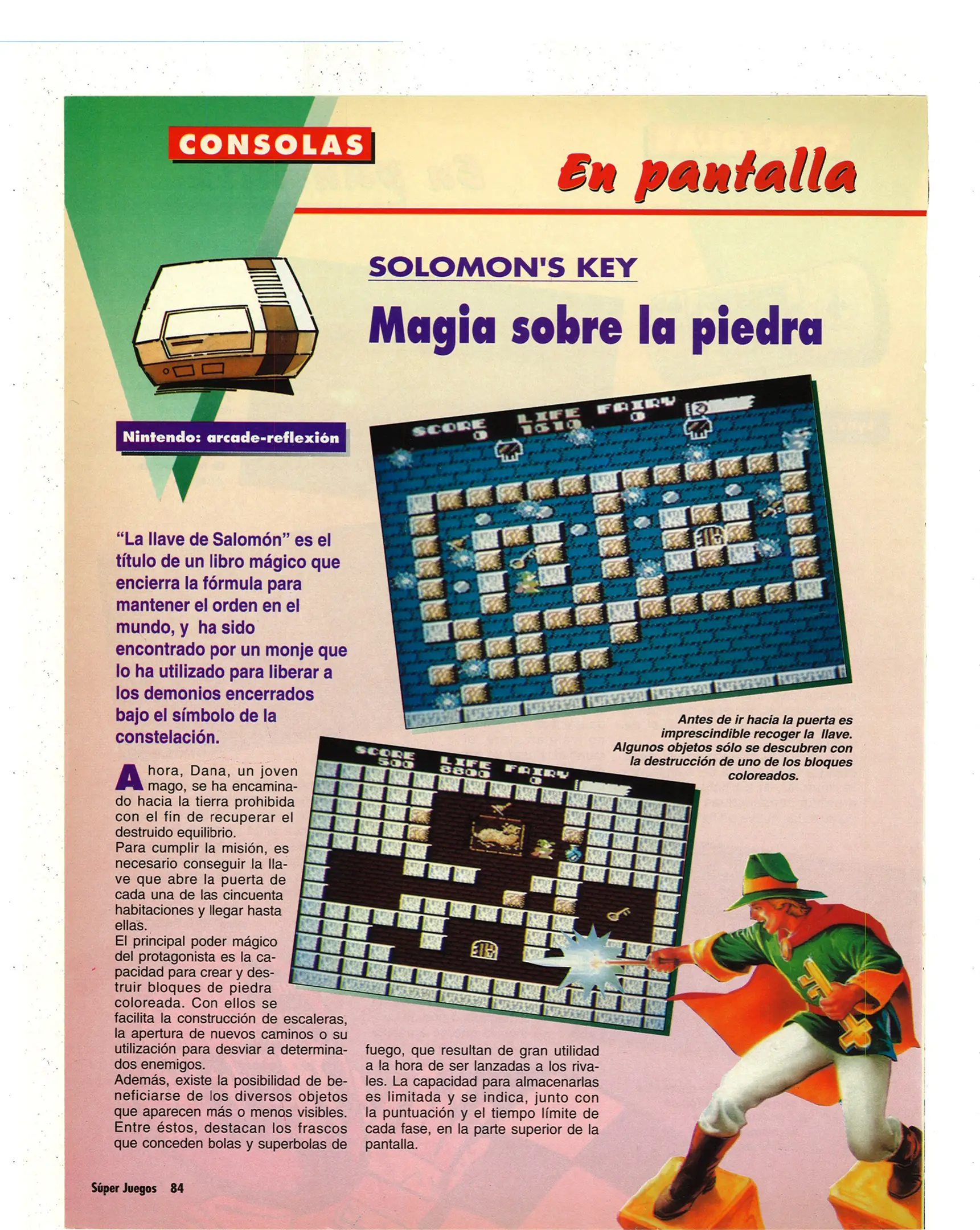 CONSOLAS

En pantalla

SOLOMON'S KEY

Magia sobre la piedra

Nintendo: arcade-reflexión

SCORE 0 LIFE 1610 FAIRY 0

"La llave de Salomón" es el título de un libro mágico que encierra la fórmula para mantener el orden en el mundo, y ha sido encontrado por un monje que lo ha utilizado para liberar a los demonios encerrados bajo el símbolo de la constelación.

Antes de ir hacia la puerta es imprescindible recoger la llave. Algunos objetos sólo se descubren con la destrucción de uno de los bloques coloreados.

SCORE 500 LIFE 8800 FAIRY 0

Ahora, Dana, un joven mago, se ha encaminado hacia la tierra prohibida con el fin de recuperar el destruido equilibrio.
Para cumplir la misión, es necesario conseguir la llave que abre la puerta de cada una de las cincuenta habitaciones y llegar hasta ellas.
El principal poder mágico del protagonista es la capacidad para crear y destruir bloques de piedra coloreada. Con ellos se facilita la construcción de escaleras, la apertura de nuevos caminos o su utilización para desviar a determinados enemigos.
Además, existe la posibilidad de beneficiarse de los diversos objetos que aparecen más o menos visibles. Entre éstos, destacan los frascos que conceden bolas y superbolas de fuego, que resultan de gran utilidad a la hora de ser lanzadas a los rivales. La capacidad para almacenarlas es limitada y se indica, junto con la puntuación y el tiempo límite de cada fase, en la parte superior de la pantalla.

Súper Juegos 84